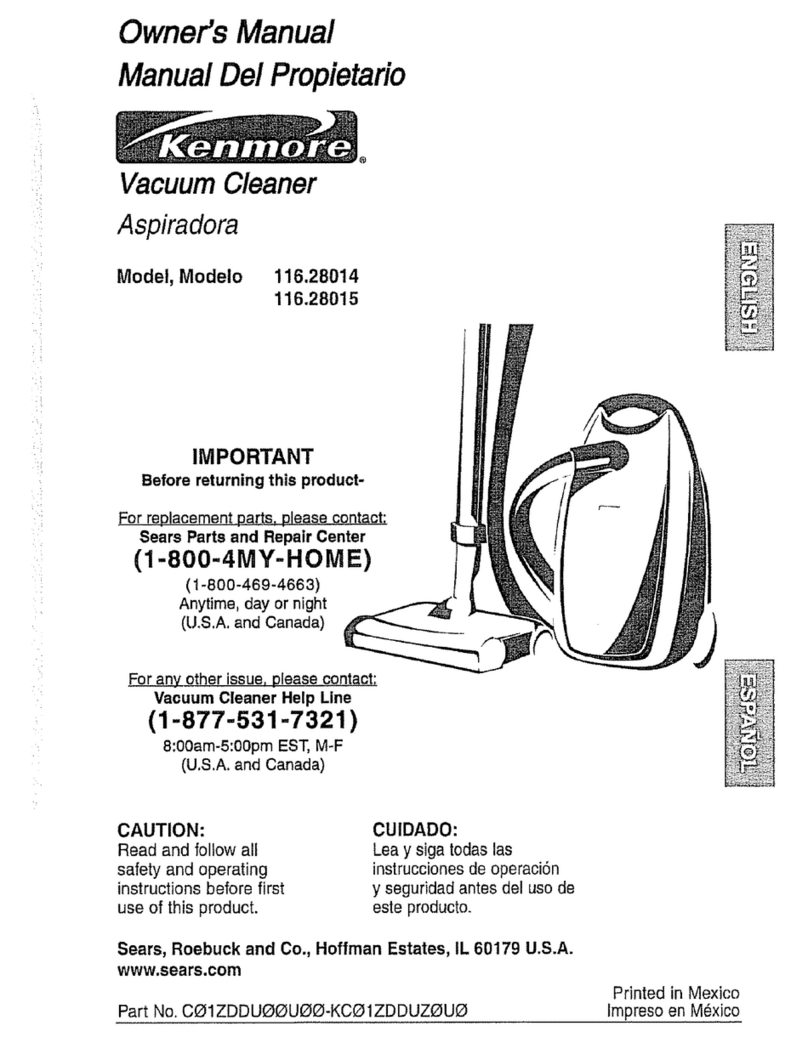 Owner's Manual
Manual Del Propietario

Kenmore®

Vacuum Cleaner
Aspiradora

Model, Modelo 116.28014
116.28015

ENGLISH

IMPORTANT
Before returning this product-

For replacement parts, please contact:
Sears Parts and Repair Center
(1-800-4MY-HOME)
(1-800-469-4663)
Anytime, day or night
(U.S.A. and Canada)

For any other issue, please contact:
Vacuum Cleaner Help Line
(1-877-531-7321)
8:00am-5:00pm EST, M-F
(U.S.A. and Canada)

ESPAÑOL

CAUTION:
Read and follow all safety and operating instructions before first use of this product.

CUIDADO:
Lea y siga todas las instrucciones de operación y seguridad antes del uso de este producto.

Sears, Roebuck and Co., Hoffman Estates, IL 60179 U.S.A.
www.sears.com

Part No. CØ1ZDDUØØUØØ-KCØ1ZDDUZØUØ

Printed in Mexico
Impreso en México